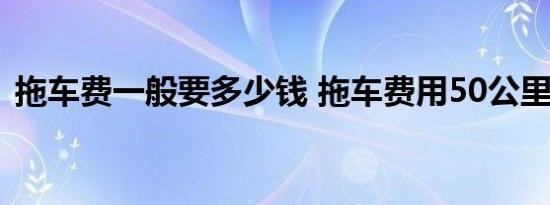 拖车费一般要多少钱 拖车费用50公里